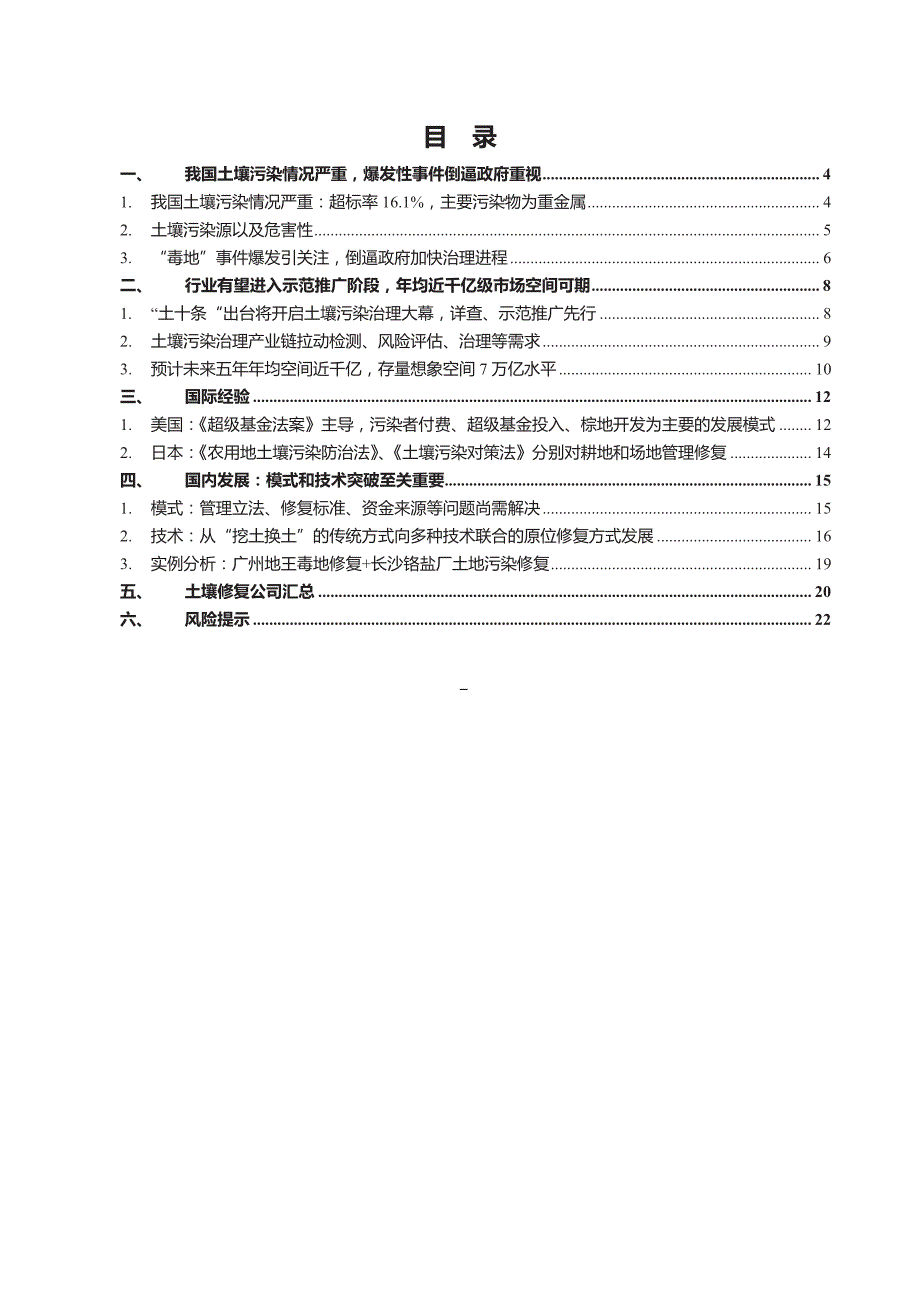 目 录

一、 我国土壤污染情况严重，爆发性事件倒逼政府重视 ........ 4
1. 我国土壤污染情况严重：超标率 16.1%，主要污染物为重金属 ........ 4
2. 土壤污染源以及危害性 ........ 5
3. “毒地”事件爆发引关注，倒逼政府加快治理进程 ........ 6
二、 行业有望进入示范推广阶段，年均近千亿级市场空间可期 ........ 8
1. “土十条“出台将开启土壤污染治理大幕，详查、示范推广先行 ........ 8
2. 土壤污染治理产业链拉动检测、风险评估、治理等需求 ........ 9
3. 预计未来五年年均空间近千亿，存量想象空间 7 万亿水平 ........ 10
三、 国际经验 ........ 12
1. 美国：《超级基金法案》主导，污染者付费、超级基金投入、棕地开发为主要的发展模式 ........ 12
2. 日本：《农用地土壤污染防治法》、《土壤污染对策法》分别对耕地和场地管理修复 ........ 14
四、 国内发展：模式和技术突破至关重要 ........ 15
1. 模式：管理立法、修复标准、资金来源等问题尚需解决 ........ 15
2. 技术：从“挖土换土”的传统方式向多种技术联合的原位修复方式发展 ........ 16
3. 实例分析：广州地王毒地修复+长沙铬盐厂土地污染修复 ........ 19
五、 土壤修复公司汇总 ........ 20
六、 风险提示 ........ 22

–